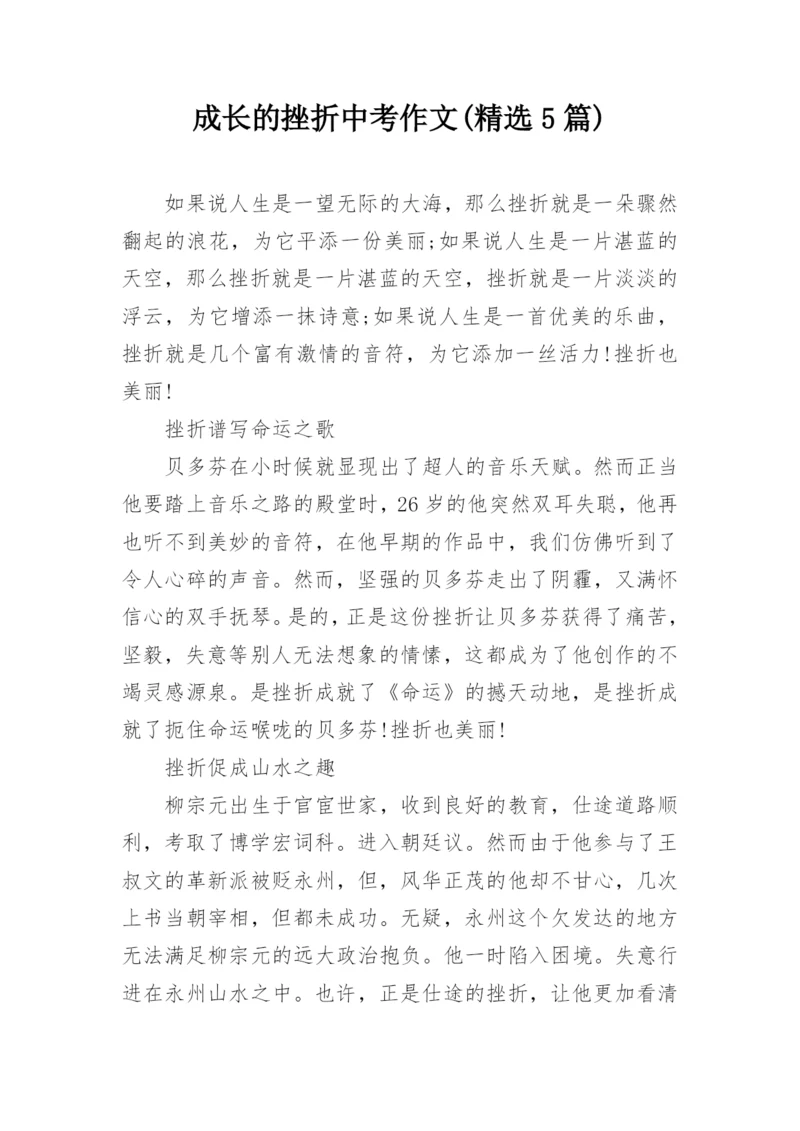 成长的挫折中考作文(精选5篇)

如果说人生是一望无际的大海，那么挫折就是一朵骤然翻起的浪花，为它平添一份美丽;如果说人生是一片湛蓝的天空，那么挫折就是一片湛蓝的天空，挫折就是一片淡淡的浮云，为它增添一抹诗意;如果说人生是一首优美的乐曲，挫折就是几个富有激情的音符，为它添加一丝活力!挫折也美丽!

挫折谱写命运之歌

贝多芬在小时候就显现出了超人的音乐天赋。然而正当他要踏上音乐之路的殿堂时，26岁的他突然双耳失聪，他再也听不到美妙的音符，在他早期的作品中，我们仿佛听到了令人心碎的声音。然而，坚强的贝多芬走出了阴霾，又满怀信心的双手抚琴。是的，正是这份挫折让贝多芬获得了痛苦，坚毅，失意等别人无法想象的情愫，这都成为了他创作的不竭灵感源泉。是挫折成就了《命运》的撼天动地，是挫折成就了扼住命运喉咙的贝多芬!挫折也美丽!

挫折促成山水之趣

柳宗元出生于官宦世家，收到良好的教育，仕途道路顺利，考取了博学宏词科。进入朝廷议。然而由于他参与了王叔文的革新派被贬永州，但，风华正茂的他却不甘心，几次上书当朝宰相，但都未成功。无疑，永州这个欠发达的地方无法满足柳宗元的远大政治抱负。他一时陷入困境。失意行进在永州山水之中。也许，正是仕途的挫折，让他更加看清